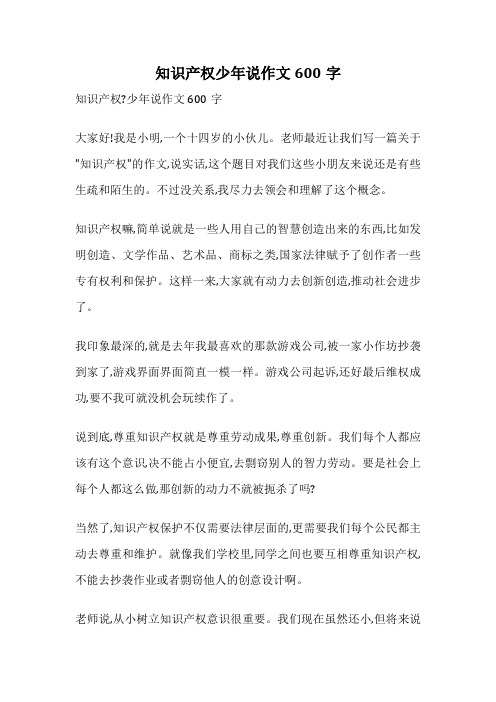 知识产权少年说作文 600 字

知识产权?少年说作文 600 字

大家好!我是小明,一个十四岁的小伙儿。老师最近让我们写一篇关于"知识产权"的作文,说实话,这个题目对我们这些小朋友来说还是有些生疏和陌生的。不过没关系,我尽力去领会和理解了这个概念。

知识产权嘛,简单说就是一些人用自己的智慧创造出来的东西,比如发明创造、文学作品、艺术品、商标之类,国家法律赋予了创作者一些专有权利和保护。这样一来,大家就有动力去创新创造,推动社会进步了。

我印象最深的,就是去年我最喜欢的那款游戏公司,被一家小作坊抄袭到家了,游戏界面界面简直一模一样。游戏公司起诉,还好最后维权成功,要不我可就没机会玩续作了。

说到底,尊重知识产权就是尊重劳动成果,尊重创新。我们每个人都应该有这个意识,决不能占小便宜,去剽窃别人的智力劳动。要是社会上每个人都这么做,那创新的动力不就被扼杀了吗?

当然了,知识产权保护不仅需要法律层面的,更需要我们每个公民都主动去尊重和维护。就像我们学校里,同学之间也要互相尊重知识产权,不能去抄袭作业或者剽窃他人的创意设计啊。

老师说,从小树立知识产权意识很重要。我们现在虽然还小,但将来说